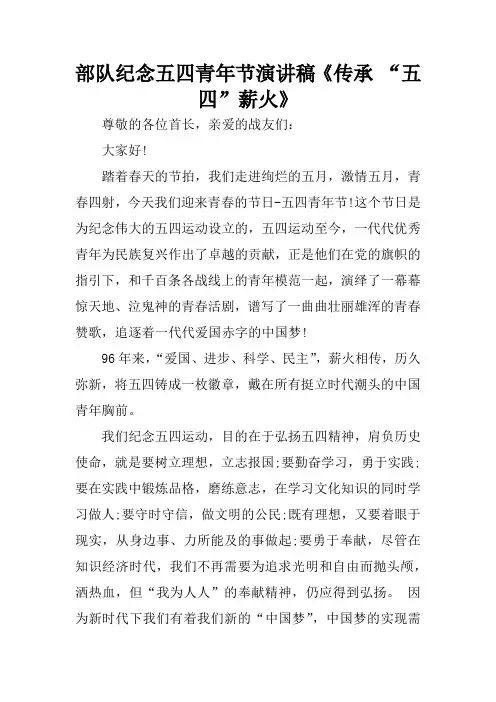 部队纪念五四青年节演讲稿《传承 “五四”薪火》

尊敬的各位首长，亲爱的战友们：

大家好!

踏着春天的节拍，我们走进绚烂的五月，激情五月，青春四射，今天我们迎来青春的节日-五四青年节!这个节日是为纪念伟大的五四运动设立的，五四运动至今，一代代优秀青年为民族复兴作出了卓越的贡献，正是他们在党的旗帜的指引下，和千百条各战线上的青年模范一起，演绎了一幕幕惊天地、泣鬼神的青春活剧，谱写了一曲曲壮丽雄浑的青春赞歌，追逐着一代代爱国赤字的中国梦!

96年来，“爱国、进步、科学、民主”，薪火相传，历久弥新，将五四铸成一枚徽章，戴在所有挺立时代潮头的中国青年胸前。

我们纪念五四运动，目的在于弘扬五四精神，肩负历史使命，就是要树立理想，立志报国;要勤奋学习，勇于实践;要在实践中锻炼品格，磨练意志，在学习文化知识的同时学习做人;要守时守信，做文明的公民;既有理想，又要着眼于现实，从身边事、力所能及的事做起;要勇于奉献，尽管在知识经济时代，我们不再需要为追求光明和自由而抛头颅，洒热血，但“我为人人”的奉献精神，仍应得到弘扬。 因为新时代下我们有着我们新的“中国梦”，中国梦的实现需